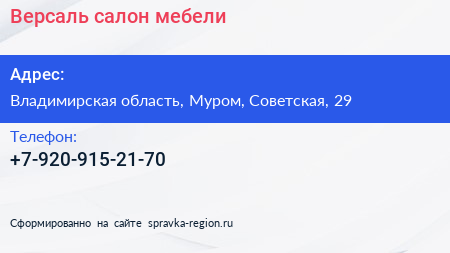 Версаль салон мебели

Адрес:

Владимирская область, Муром, Советская, 29

Телефон:

+7-920-915-21-70

Сформированно на сайте spravka-region.ru